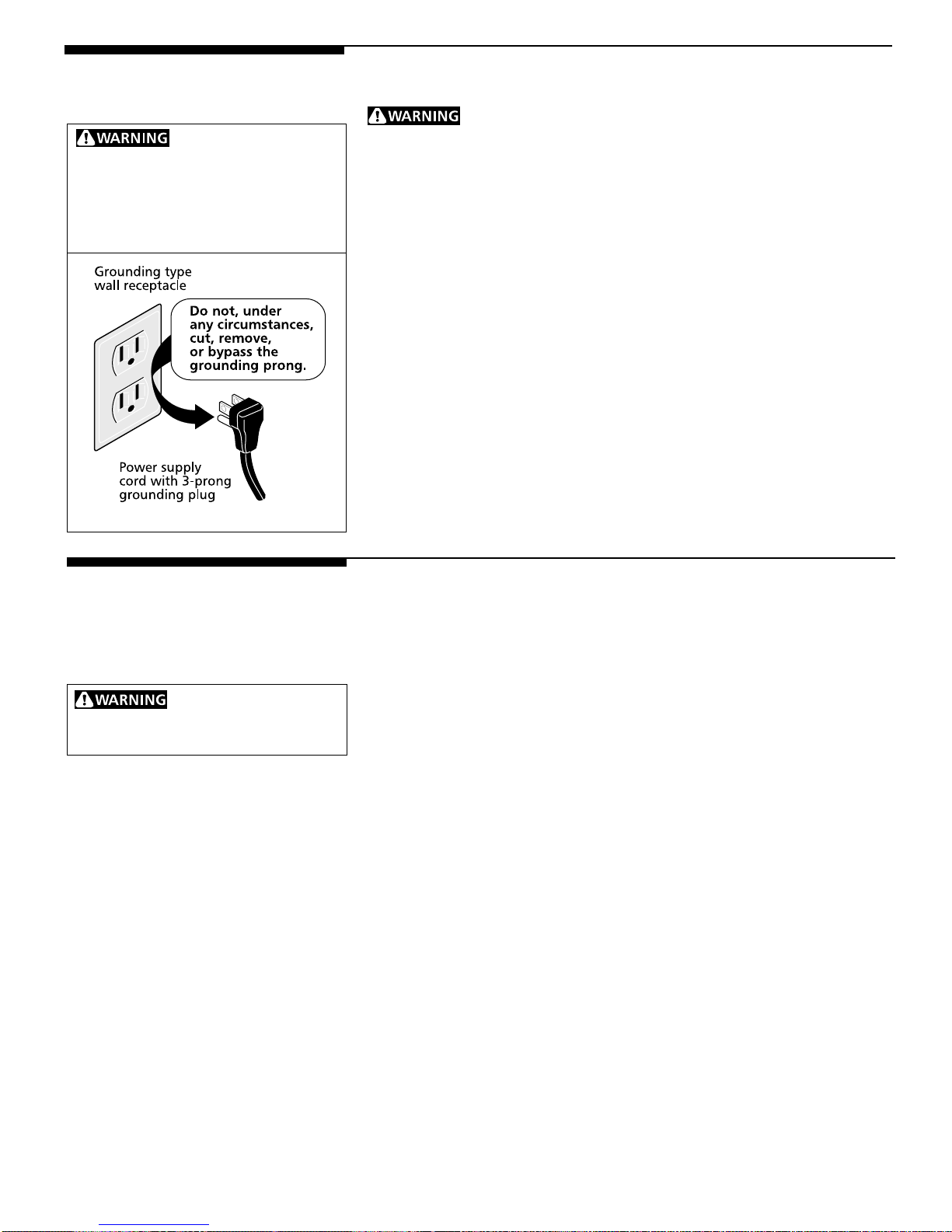 WARNING

WARNING

Grounding type wall receptacle

Do not, under any circumstances, cut, remove, or bypass the grounding prong.

Power supply cord with 3-prong grounding plug

WARNING